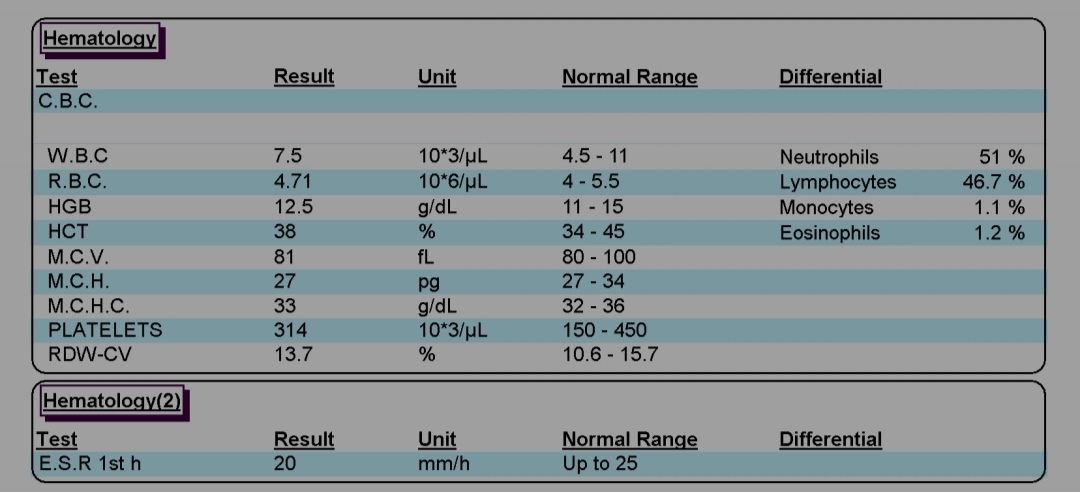 Hematology

| Test | Result | Unit | Normal Range | Differential | |
|---|---|---|---|---|---|
| C.B.C. | | | | | |
| W.B.C | 7.5 | 10*3/µL | 4.5 - 11 | Neutrophils | 51 % |
| R.B.C. | 4.71 | 10*6/µL | 4 - 5.5 | Lymphocytes | 46.7 % |
| HGB | 12.5 | g/dL | 11 - 15 | Monocytes | 1.1 % |
| HCT | 38 | % | 34 - 45 | Eosinophils | 1.2 % |
| M.C.V. | 81 | fL | 80 - 100 | | |
| M.C.H. | 27 | pg | 27 - 34 | | |
| M.C.H.C. | 33 | g/dL | 32 - 36 | | |
| PLATELETS | 314 | 10*3/µL | 150 - 450 | | |
| RDW-CV | 13.7 | % | 10.6 - 15.7 | | |

Hematology(2)

| Test | Result | Unit | Normal Range | Differential |
|---|---|---|---|---|
| E.S.R 1st h | 20 | mm/h | Up to 25 | |